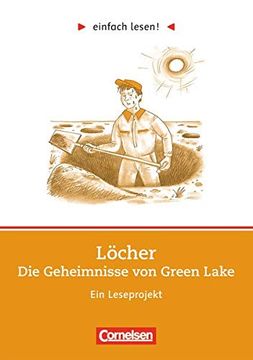 einfach lesen!

Löcher
Die Geheimnisse von Green Lake

Ein Leseprojekt

Cornelsen